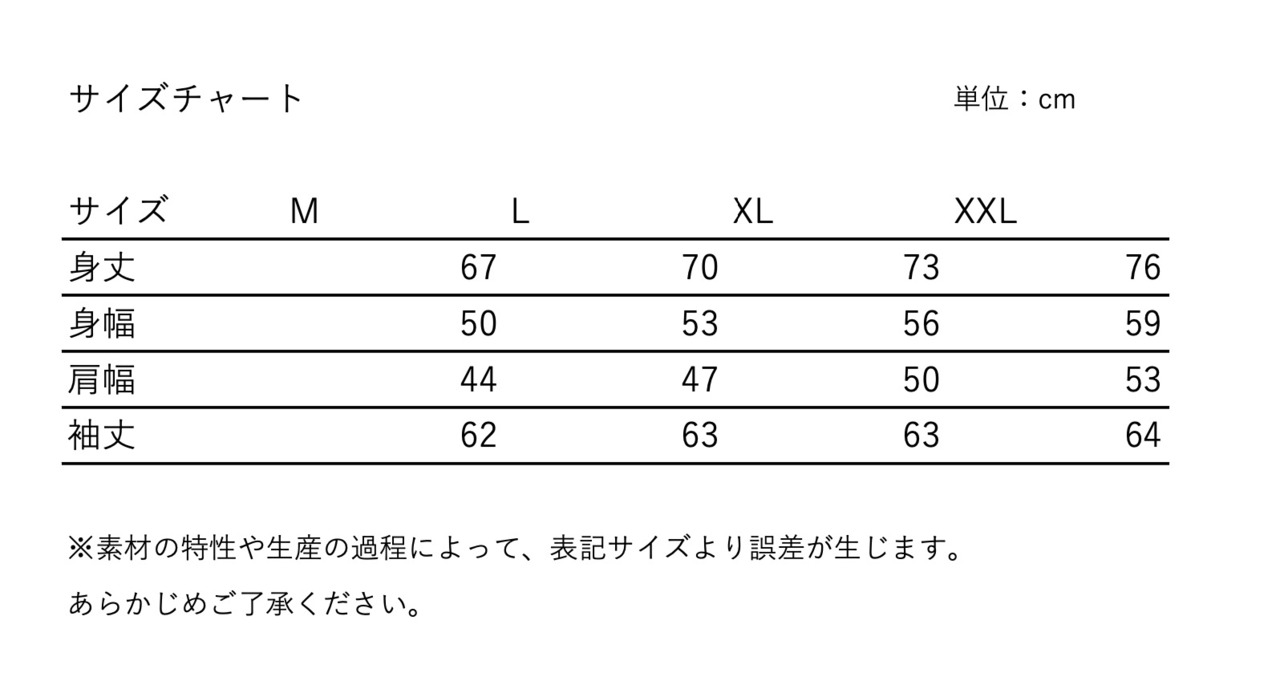 サイズチャート

単位：cm

| サイズ | M | L | XL | XXL |
|---|---|---|---|---|
| 身丈 | 67 | 70 | 73 | 76 |
| 身幅 | 50 | 53 | 56 | 59 |
| 肩幅 | 44 | 47 | 50 | 53 |
| 袖丈 | 62 | 63 | 63 | 64 |

※素材の特性や生産の過程によって、表記サイズより誤差が生じます。

あらかじめご了承ください。